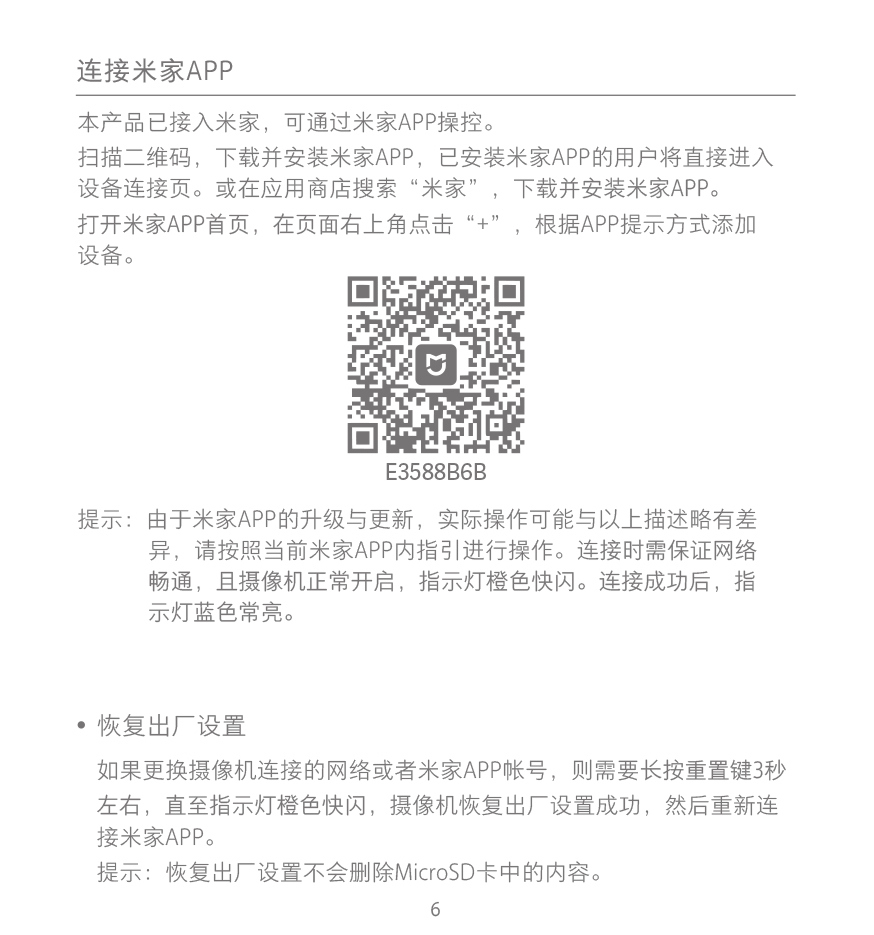 连接米家APP

本产品已接入米家，可通过米家APP操控。

扫描二维码，下载并安装米家APP，已安装米家APP的用户将直接进入设备连接页。或在应用商店搜索“米家”，下载并安装米家APP。

打开米家APP首页，在页面右上角点击“+”，根据APP提示方式添加设备。

E3588B6B

提示：由于米家APP的升级与更新，实际操作可能与以上描述略有差异，请按照当前米家APP内指引进行操作。连接时需保证网络畅通，且摄像机正常开启，指示灯橙色快闪。连接成功后，指示灯蓝色常亮。

• 恢复出厂设置

如果更换摄像机连接的网络或者米家APP帐号，则需要长按重置键3秒左右，直至指示灯橙色快闪，摄像机恢复出厂设置成功，然后重新连接米家APP。

提示：恢复出厂设置不会删除MicroSD卡中的内容。

6